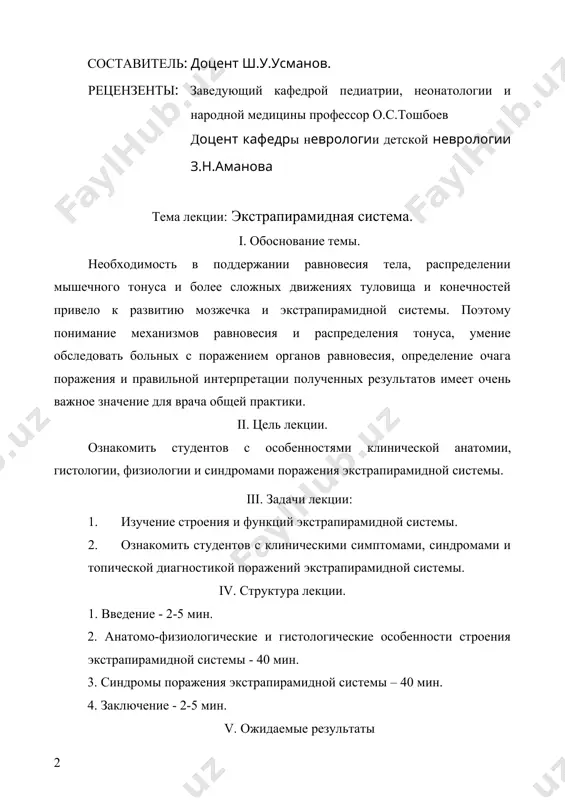 СОСТАВИТЕЛЬ: Доцент Ш.У.Усманов.

РЕЦЕНЗЕНТЫ: Заведующий кафедрой педиатрии, неонатологии и народной медицины профессор О.С.Тошбоев

Доцент кафедры неврологии детской неврологии З.Н.Аманова

Тема лекции: Экстрапирамидная система.

I. Обоснование темы.

Необходимость в поддержании равновесия тела, распределении мышечного тонуса и более сложных движениях туловища и конечностей привело к развитию мозжечка и экстрапирамидной системы. Поэтому понимание механизмов равновесия и распределения тонуса, умение обследовать больных с поражением органов равновесия, определение очага поражения и правильной интерпретации полученных результатов имеет очень важное значение для врача общей практики.

II. Цель лекции.

Ознакомить студентов с особенностями клинической анатомии, гистологии, физиологии и синдромами поражения экстрапирамидной системы.

III. Задачи лекции:

1. Изучение строения и функций экстрапирамидной системы.

2. Ознакомить студентов с клиническими симптомами, синдромами и топической диагностикой поражений экстрапирамидной системы.

IV. Структура лекции.

1. Введение - 2-5 мин.

2. Анатомо-физиологические и гистологические особенности строения экстрапирамидной системы - 40 мин.

3. Синдромы поражения экстрапирамидной системы – 40 мин.

4. Заключение - 2-5 мин.

V. Ожидаемые результаты

2

FaylHub.uz